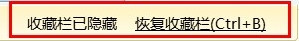 收藏栏已隐藏 恢复收藏栏(Ctrl+B)